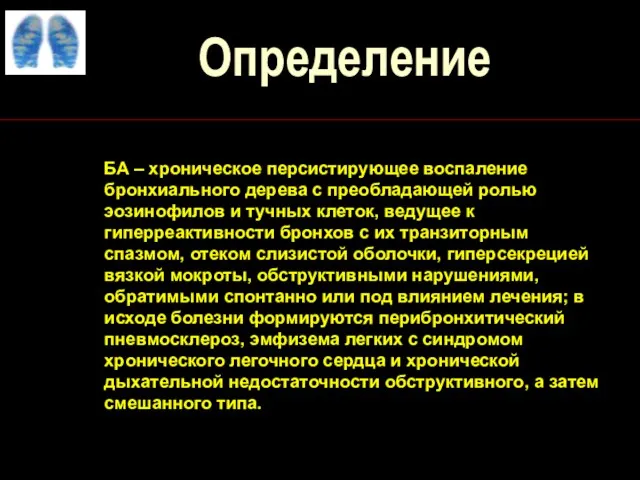 Определение

БА – хроническое персистирующее воспаление бронхиального дерева с преобладающей ролью эозинофилов и тучных клеток, ведущее к гиперреактивности бронхов с их транзиторным спазмом, отеком слизистой оболочки, гиперсекрецией вязкой мокроты, обструктивными нарушениями, обратимыми спонтанно или под влиянием лечения; в исходе болезни формируются перибронхитический пневмосклероз, эмфизема легких с синдромом хронического легочного сердца и хронической дыхательной недостаточности обструктивного, а затем смешанного типа.